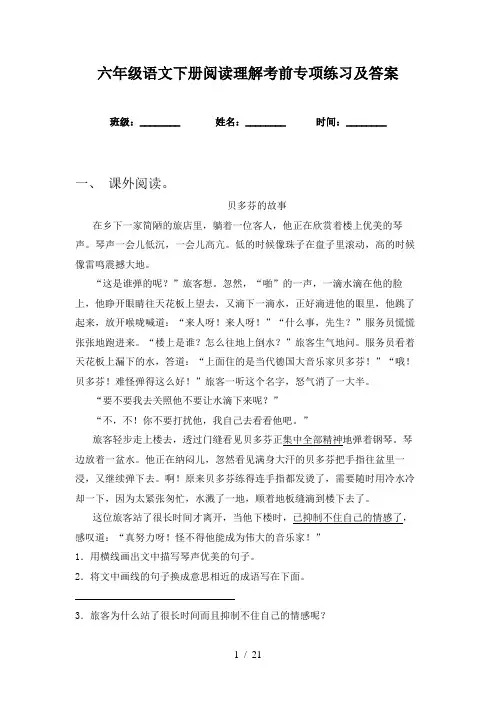 六年级语文下册阅读理解考前专项练习及答案

班级：________　　姓名：________　　时间：________

一、　课外阅读。

贝多芬的故事

在乡下一家简陋的旅店里，躺着一位客人，他正在欣赏着楼上优美的琴声。琴声一会儿低沉，一会儿高亢。低的时候像珠子在盘子里滚动，高的时候像雷鸣震撼大地。

“这是谁弹的呢？”旅客想。忽然，“啪”的一声，一滴水滴在他的脸上，他睁开眼睛往天花板上望去，又滴下一滴水，正好滴进他的眼里，他跳了起来，放开喉咙喊道：“来人呀！来人呀！”“什么事，先生？”服务员慌慌张张地跑进来。“楼上是谁？怎么往地上倒水？”旅客生气地问。服务员看着天花板上漏下的水，答道：“上面住的是当代德国大音乐家贝多芬！”“哦！贝多芬！难怪弹得这么好！”旅客一听这个名字，怒气消了一大半。

“要不要我去关照他不要让水滴下来呢？”

“不，不！你不要打扰他，我自己去看看他吧。”

旅客轻步走上楼去，透过门缝看见贝多芬正集中全部精神地弹着钢琴。琴边放着一盆水。他正在纳闷儿，忽然看见满身大汗的贝多芬把手指往盆里一浸，又继续弹下去。啊！原来贝多芬练得连手指都发烫了，需要随时用冷水冷却一下，因为太紧张匆忙，水溅了一地，顺着地板缝滴到楼下去了。

这位旅客站了很长时间才离开，当他下楼时，已抑制不住自己的情感了，感叹道：“真努力呀！怪不得他能成为伟大的音乐家！”

1．用横线画出文中描写琴声优美的句子。

2．将文中画线的句子换成意思相近的成语写在下面。

3．旅客为什么站了很长时间而且抑制不住自己的情感呢？

1 / 21